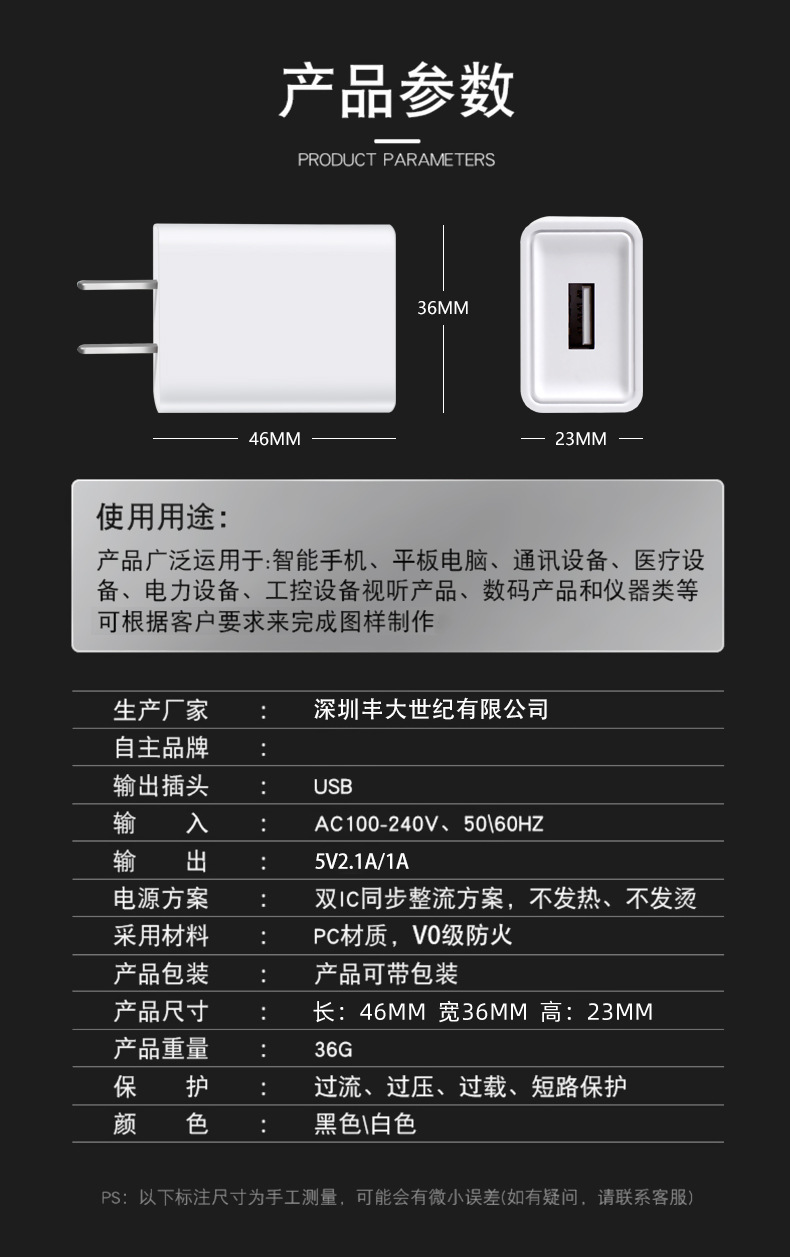 产品参数

PRODUCT PARAMETERS

36MM

46MM

23MM

使用用途:

产品广泛运用于:智能手机、平板电脑、通讯设备、医疗设备、电力设备、工控设备视听产品、数码产品和仪器类等可根据客户要求来完成图样制作

| 生产厂家 | : | 深圳丰大世纪有限公司 |
|---|---|---|
| 自主品牌 | : | |
| 输出插头 | : | USB |
| 输　　入 | : | AC100-240V、50\60HZ |
| 输　　出 | : | 5V2.1A/1A |
| 电源方案 | : | 双IC同步整流方案，不发热、不发烫 |
| 采用材料 | : | PC材质，V0级防火 |
| 产品包装 | : | 产品可带包装 |
| 产品尺寸 | : | 长：46MM 宽36MM 高：23MM |
| 产品重量 | : | 36G |
| 保　　护 | : | 过流、过压、过载、短路保护 |
| 颜　　色 | : | 黑色\白色 |

PS：以下标注尺寸为手工测量，可能会有微小误差(如有疑问，请联系客服)